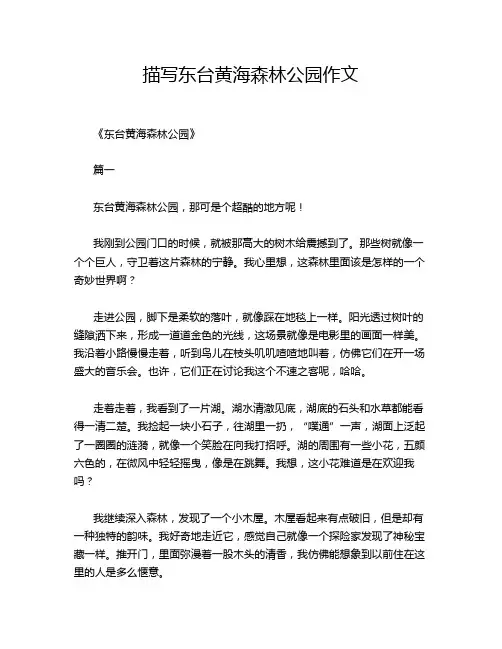 描写东台黄海森林公园作文

《东台黄海森林公园》

篇一

东台黄海森林公园，那可是个超酷的地方呢！

我刚到公园门口的时候，就被那高大的树木给震撼到了。那些树就像一个个巨人，守卫着这片森林的宁静。我心里想，这森林里面该是怎样的一个奇妙世界啊？

走进公园，脚下是柔软的落叶，就像踩在地毯上一样。阳光透过树叶的缝隙洒下来，形成一道道金色的光线，这场景就像是电影里的画面一样美。我沿着小路慢慢走着，听到鸟儿在枝头叽叽喳喳地叫着，仿佛它们在开一场盛大的音乐会。也许，它们正在讨论我这个不速之客呢，哈哈。

走着走着，我看到了一片湖。湖水清澈见底，湖底的石头和水草都能看得一清二楚。我捡起一块小石子，往湖里一扔，“噗通”一声，湖面上泛起了一圈圈的涟漪，就像一个笑脸在向我打招呼。湖的周围有一些小花，五颜六色的，在微风中轻轻摇曳，像是在跳舞。我想，这小花难道是在欢迎我吗？

我继续深入森林，发现了一个小木屋。木屋看起来有点破旧，但是却有一种独特的韵味。我好奇地走近它，感觉自己就像一个探险家发现了神秘宝藏一样。推开门，里面弥漫着一股木头的清香，我仿佛能想象到以前住在这里的人是多么惬意。